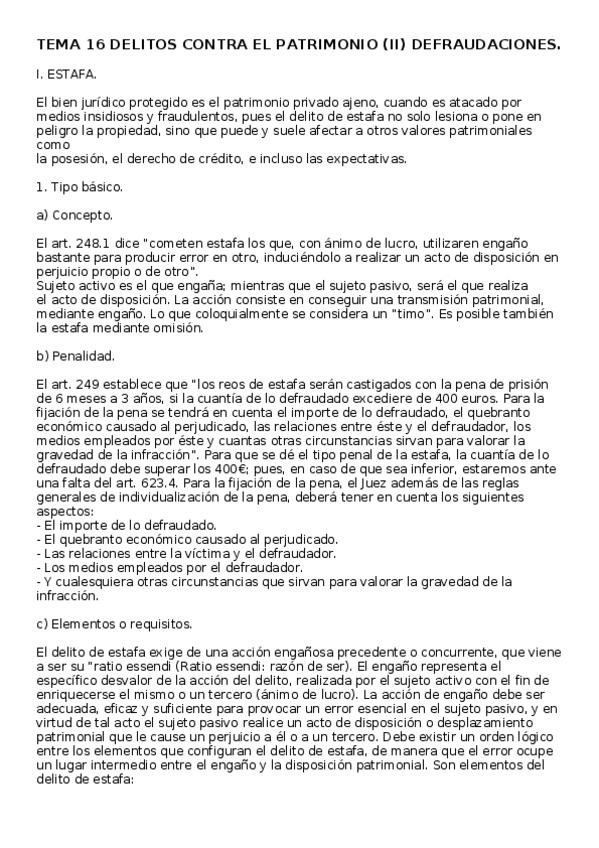 TEMA 16 DELITOS CONTRA EL PATRIMONIO (II) DEFRAUDACIONES.

I. ESTAFA.

El bien jurídico protegido es el patrimonio privado ajeno, cuando es atacado por medios insidiosos y fraudulentos, pues el delito de estafa no solo lesiona o pone en peligro la propiedad, sino que puede y suele afectar a otros valores patrimoniales como
la posesión, el derecho de crédito, e incluso las expectativas.

1. Tipo básico.

a) Concepto.

El art. 248.1 dice "cometen estafa los que, con ánimo de lucro, utilizaren engaño bastante para producir error en otro, induciéndolo a realizar un acto de disposición en perjuicio propio o de otro".
Sujeto activo es el que engaña; mientras que el sujeto pasivo, será el que realiza el acto de disposición. La acción consiste en conseguir una transmisión patrimonial, mediante engaño. Lo que coloquialmente se considera un "timo". Es posible también la estafa mediante omisión.

b) Penalidad.

El art. 249 establece que "los reos de estafa serán castigados con la pena de prisión de 6 meses a 3 años, si la cuantía de lo defraudado excediere de 400 euros. Para la fijación de la pena se tendrá en cuenta el importe de lo defraudado, el quebranto económico causado al perjudicado, las relaciones entre éste y el defraudador, los medios empleados por éste y cuantas otras circunstancias sirvan para valorar la gravedad de la infracción". Para que se dé el tipo penal de la estafa, la cuantía de lo defraudado debe superar los 400€; pues, en caso de que sea inferior, estaremos ante una falta del art. 623.4. Para la fijación de la pena, el Juez además de las reglas generales de individualización de la pena, deberá tener en cuenta los siguientes aspectos:
- El importe de lo defraudado.
- El quebranto económico causado al perjudicado.
- Las relaciones entre la víctima y el defraudador.
- Los medios empleados por el defraudador.
- Y cualesquiera otras circunstancias que sirvan para valorar la gravedad de la infracción.

c) Elementos o requisitos.

El delito de estafa exige de una acción engañosa precedente o concurrente, que viene a ser su "ratio essendi (Ratio essendi: razón de ser). El engaño representa el específico desvalor de la acción del delito, realizada por el sujeto activo con el fin de enriquecerse el mismo o un tercero (ánimo de lucro). La acción de engaño debe ser adecuada, eficaz y suficiente para provocar un error esencial en el sujeto pasivo, y en virtud de tal acto el sujeto pasivo realice un acto de disposición o desplazamiento patrimonial que le cause un perjuicio a él o a un tercero. Debe existir un orden lógico entre los elementos que configuran el delito de estafa, de manera que el error ocupe un lugar intermedio entre el engaño y la disposición patrimonial. Son elementos del delito de estafa: